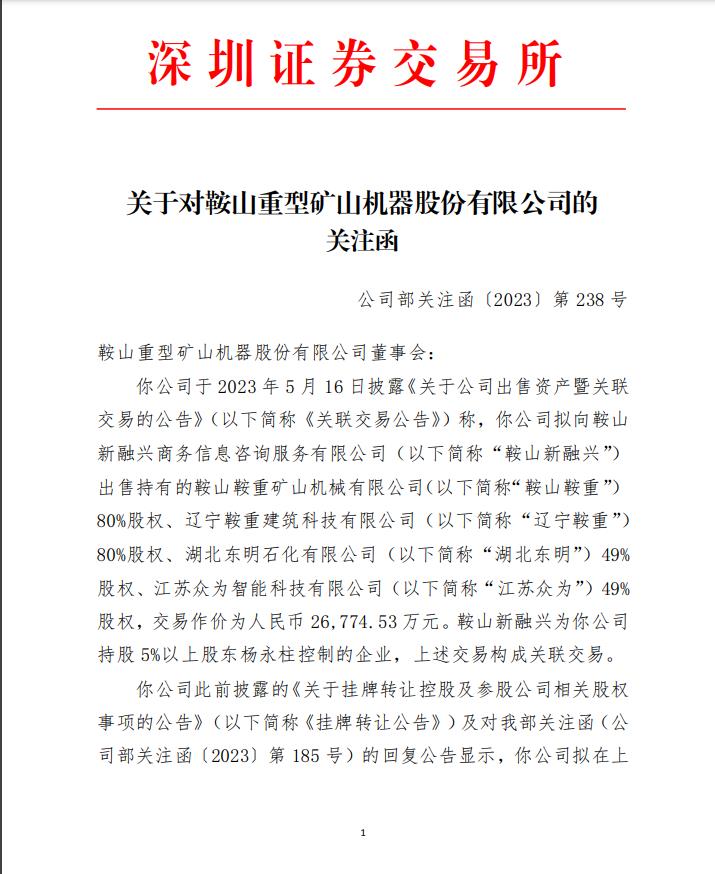 深圳证券交易所

关于对鞍山重型矿山机器股份有限公司的关注函

公司部关注函〔2023〕第 238 号

鞍山重型矿山机器股份有限公司董事会：

你公司于 2023 年 5 月 16 日披露《关于公司出售资产暨关联交易的公告》（以下简称《关联交易公告》）称，你公司拟向鞍山新融兴商务信息咨询服务有限公司（以下简称“鞍山新融兴”）出售持有的鞍山鞍重矿山机械有限公司(以下简称“鞍山鞍重”）80%股权、辽宁鞍重建筑科技有限公司（以下简称“辽宁鞍重”）80%股权、湖北东明石化有限公司（以下简称“湖北东明”）49%股权、江苏众为智能科技有限公司（以下简称“江苏众为”）49%股权，交易作价为人民币 26,774.53 万元。鞍山新融兴为你公司持股 5%以上股东杨永柱控制的企业，上述交易构成关联交易。

你公司此前披露的《关于挂牌转让控股及参股公司相关股权事项的公告》（以下简称《挂牌转让公告》）及对我部关注函（公司部关注函〔2023〕第 185 号）的回复公告显示，你公司拟在上

1